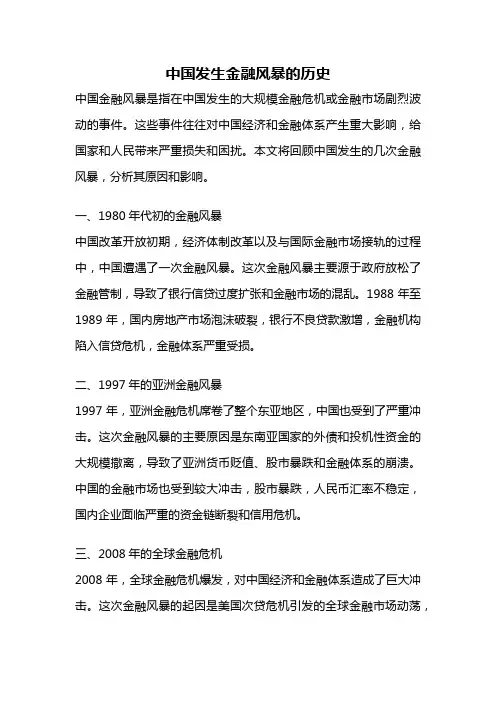 中国发生金融风暴的历史

中国金融风暴是指在中国发生的大规模金融危机或金融市场剧烈波动的事件。这些事件往往对中国经济和金融体系产生重大影响，给国家和人民带来严重损失和困扰。本文将回顾中国发生的几次金融风暴，分析其原因和影响。

一、1980 年代初的金融风暴

中国改革开放初期，经济体制改革以及与国际金融市场接轨的过程中，中国遭遇了一次金融风暴。这次金融风暴主要源于政府放松了金融管制，导致了银行信贷过度扩张和金融市场的混乱。1988 年至 1989 年，国内房地产市场泡沫破裂，银行不良贷款激增，金融机构陷入信贷危机，金融体系严重受损。

二、1997 年的亚洲金融风暴

1997 年，亚洲金融危机席卷了整个东亚地区，中国也受到了严重冲击。这次金融风暴的主要原因是东南亚国家的外债和投机性资金的大规模撤离，导致了亚洲货币贬值、股市暴跌和金融体系的崩溃。中国的金融市场也受到较大冲击，股市暴跌，人民币汇率不稳定，国内企业面临严重的资金链断裂和信用危机。

三、2008 年的全球金融危机

2008 年，全球金融危机爆发，对中国经济和金融体系造成了巨大冲击。这次金融风暴的起因是美国次贷危机引发的全球金融市场动荡，